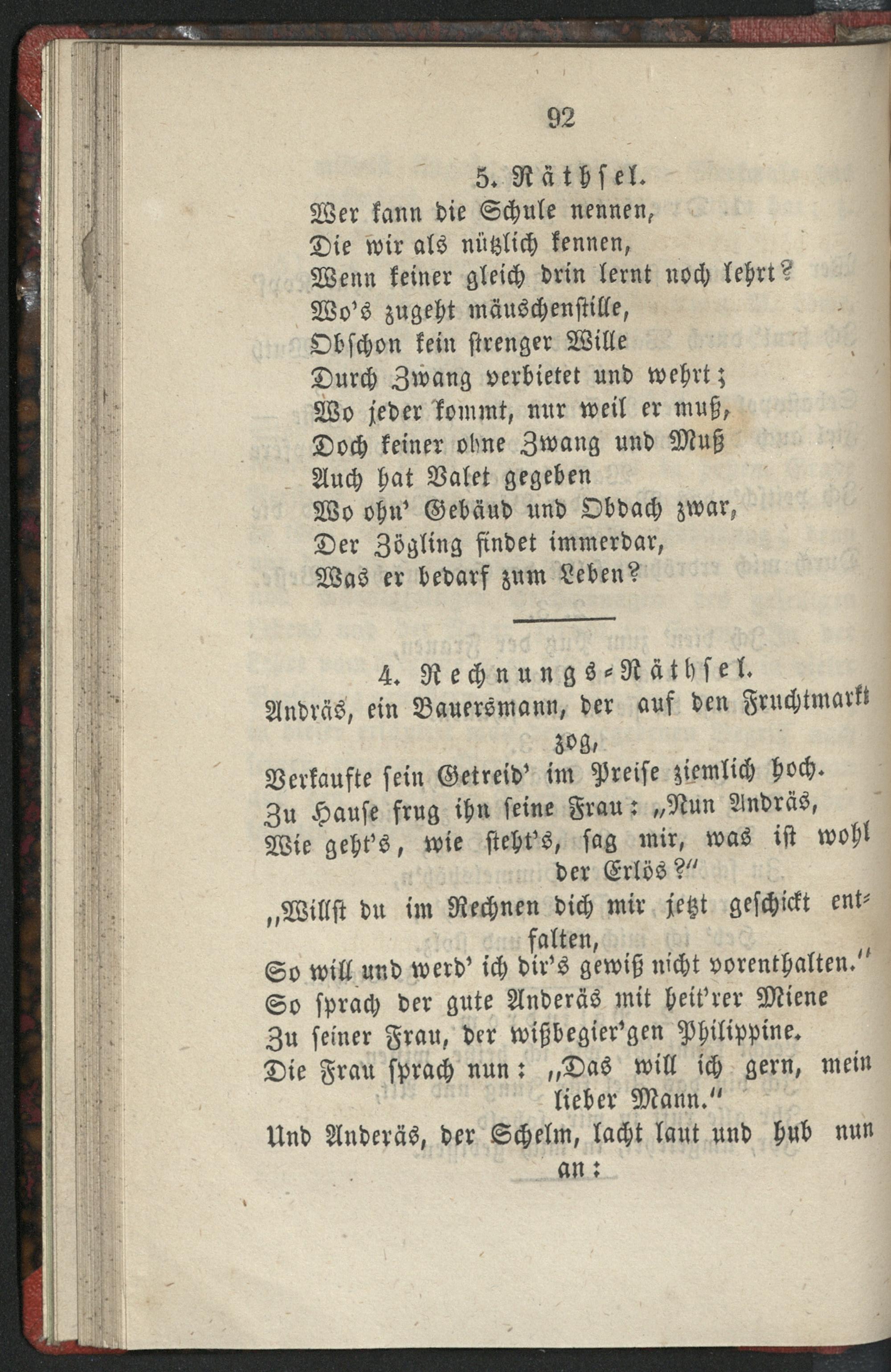 92

5. Räthsel.

Wer kann die Schule nennen,
Die wir als nützlich kennen,
Wenn keiner gleich drin lernt noch lehrt?
Wo's zugeht mäuschenstille,
Obschon kein strenger Wille
Durch Zwang verbietet und wehrt;
Wo jeder kommt, nur weil er muß,
Doch keiner ohne Zwang und Muß
Auch hat Valet gegeben
Wo ohn' Gebäud und Obdach zwar,
Der Zögling findet immerdar,
Was er bedarf zum Leben?

4. Rechnungs-Räthsel.

Andräs, ein Bauersmann, der auf den Fruchtmarkt zog,
Verkaufte sein Getreid' im Preise ziemlich hoch.
Zu Hause frug ihn seine Frau: „Nun Andräs,
Wie geht's, wie steht's, sag mir, was ist wohl der Erlös?"
„Willst du im Rechnen dich mir jetzt geschickt entfalten,
So will und werd' ich dir's gewiß nicht vorenthalten."
So sprach der gute Anderäs mit heit'rer Miene
Zu seiner Frau, der wißbegier'gen Philippine.
Die Frau sprach nun: „Das will ich gern, mein lieber Mann."
Und Anderäs, der Schelm, lacht laut und hub nun an: